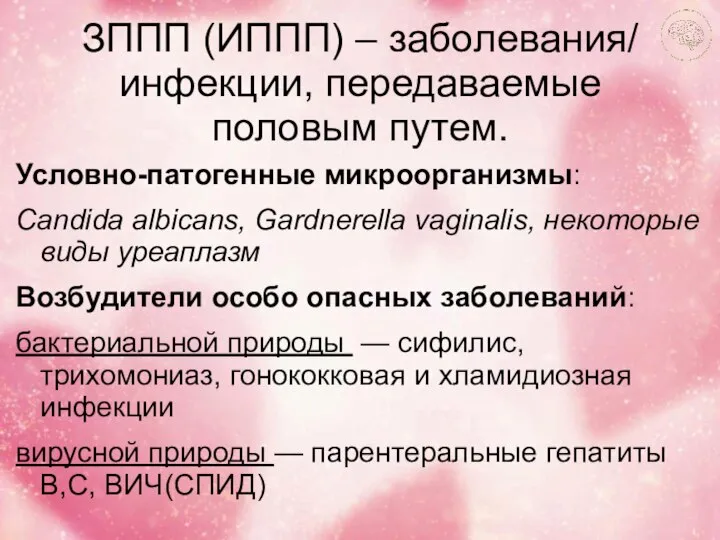 ЗППП (ИППП) – заболевания/ инфекции, передаваемые половым путем.

Условно-патогенные микроорганизмы:

Candida albicans, Gardnerella vaginalis, некоторые виды уреаплазм

Возбудители особо опасных заболеваний:

бактериальной природы — сифилис, трихомониаз, гонококковая и хламидиозная инфекции

вирусной природы — парентеральные гепатиты В,С, ВИЧ(СПИД)